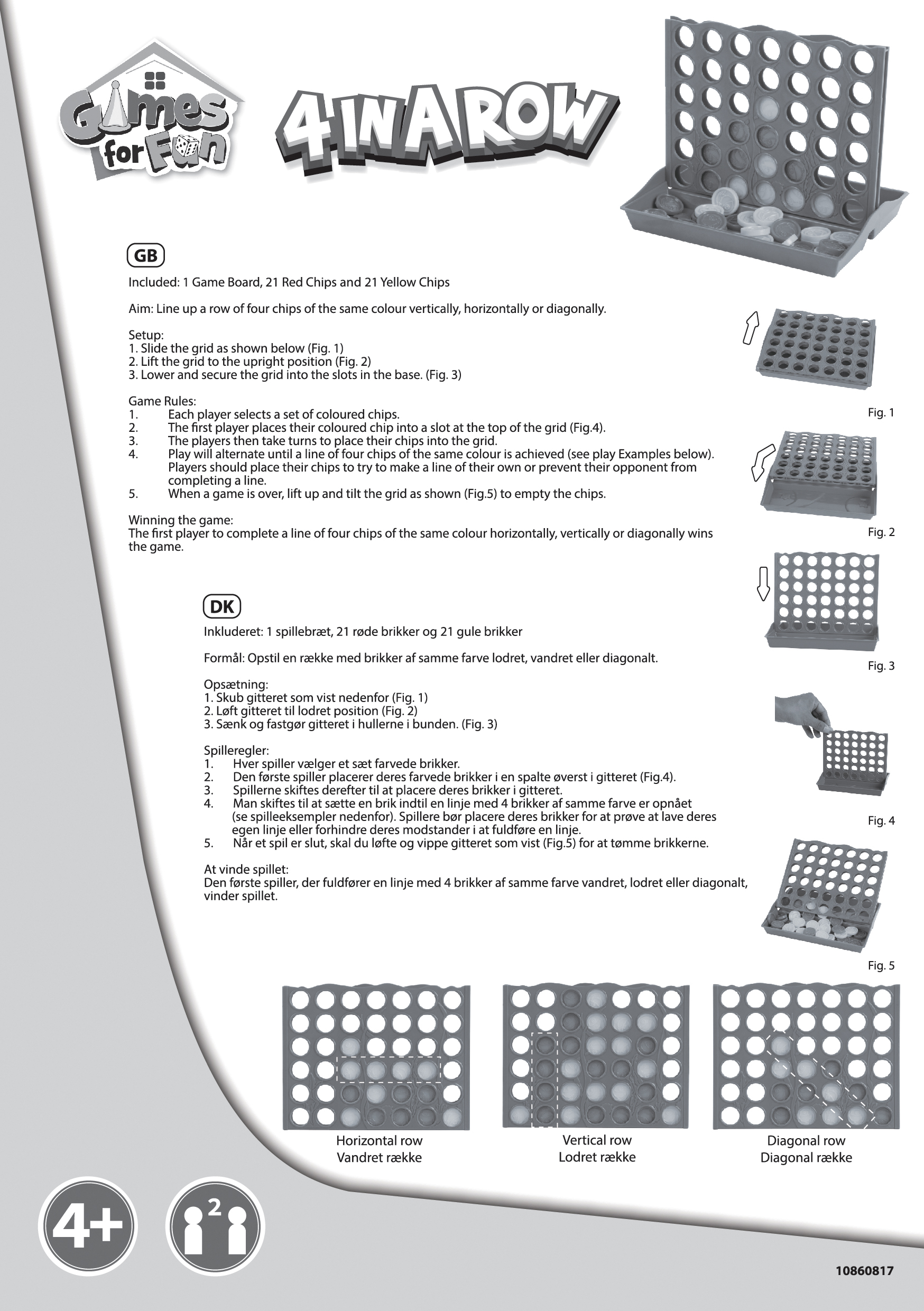 Games for Fun

4 IN A ROW

GB

Included: 1 Game Board, 21 Red Chips and 21 Yellow Chips

Aim: Line up a row of four chips of the same colour vertically, horizontally or diagonally.

Setup:
1. Slide the grid as shown below (Fig. 1)
2. Lift the grid to the upright position (Fig. 2)
3. Lower and secure the grid into the slots in the base. (Fig. 3)

Game Rules:
1. Each player selects a set of coloured chips.
2. The first player places their coloured chip into a slot at the top of the grid (Fig.4).
3. The players then take turns to place their chips into the grid.
4. Play will alternate until a line of four chips of the same colour is achieved (see play Examples below). Players should place their chips to try to make a line of their own or prevent their opponent from completing a line.
5. When a game is over, lift up and tilt the grid as shown (Fig.5) to empty the chips.

Winning the game:
The first player to complete a line of four chips of the same colour horizontally, vertically or diagonally wins the game.

DK

Inkluderet: 1 spillebræt, 21 røde brikker og 21 gule brikker

Formål: Opstil en række med brikker af samme farve lodret, vandret eller diagonalt.

Opsætning:
1. Skub gitteret som vist nedenfor (Fig. 1)
2. Løft gitteret til lodret position (Fig. 2)
3. Sænk og fastgør gitteret i hullerne i bunden. (Fig. 3)

Spilleregler:
1. Hver spiller vælger et sæt farvede brikker.
2. Den første spiller placerer deres farvede brikker i en spalte øverst i gitteret (Fig.4).
3. Spillerne skiftes derefter til at placere deres brikker i gitteret.
4. Man skiftes til at sætte en brik indtil en linje med 4 brikker af samme farve er opnået (se spilleeksempler nedenfor). Spillere bør placere deres brikker for at prøve at lave deres egen linje eller forhindre deres modstander i at fuldføre en linje.
5. Når et spil er slut, skal du løfte og vippe gitteret som vist (Fig.5) for at tømme brikkerne.

At vinde spillet:
Den første spiller, der fuldfører en linje med 4 brikker af samme farve vandret, lodret eller diagonalt, vinder spillet.

Fig. 1

Fig. 2

Fig. 3

Fig. 4

Fig. 5

Horizontal row
Vandret række

Vertical row
Lodret række

Diagonal row
Diagonal række

4+

2

10860817